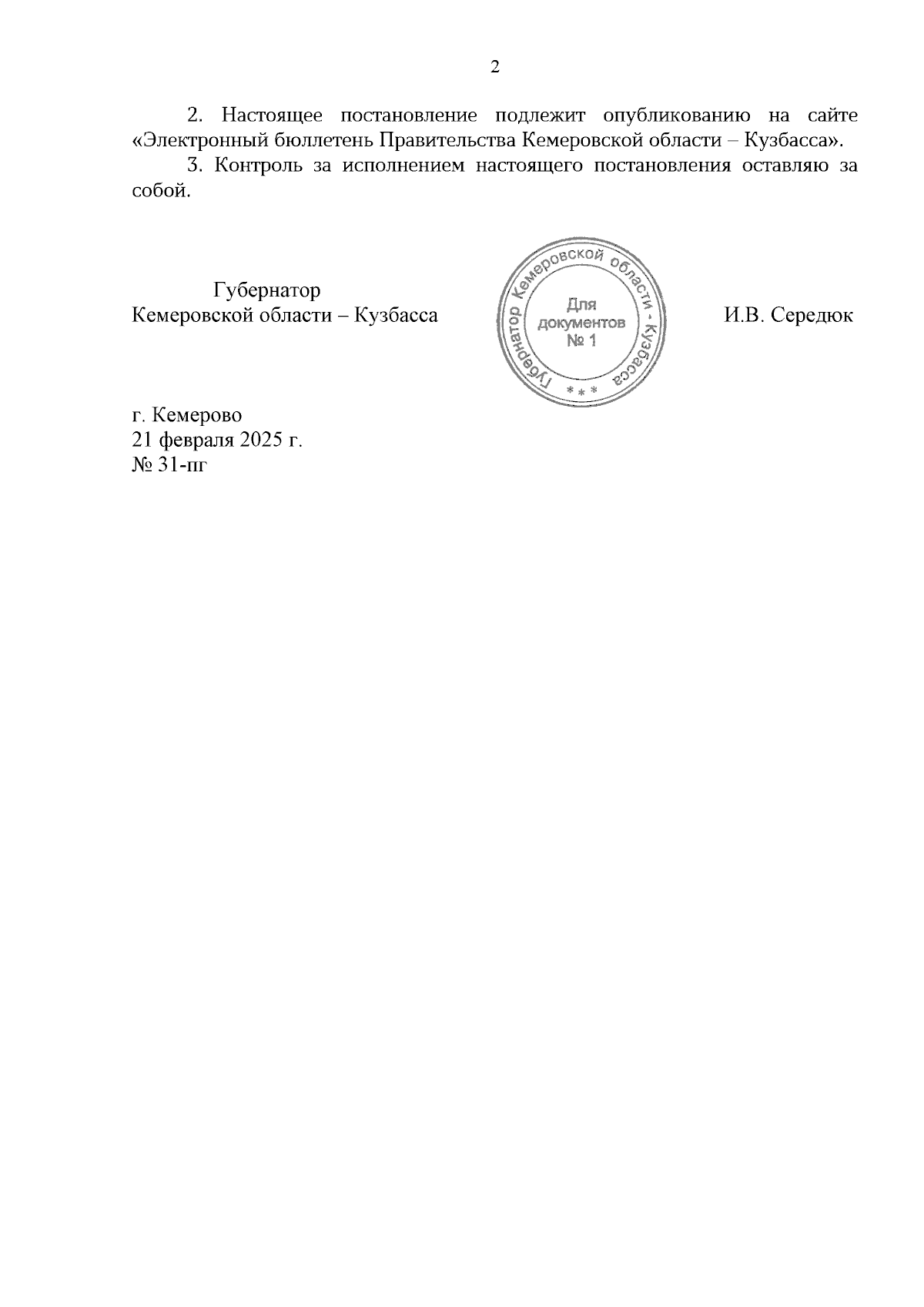 2

2. Настоящее постановление подлежит опубликованию на сайте «Электронный бюллетень Правительства Кемеровской области – Кузбасса».

3. Контроль за исполнением настоящего постановления оставляю за собой.

Губернатор
Кемеровской области – Кузбасса

Губернатор Кемеровской области - Кузбасса
* * *
Для
документов
№ 1

И.В. Середюк

г. Кемерово
21 февраля 2025 г.
№ 31-пг